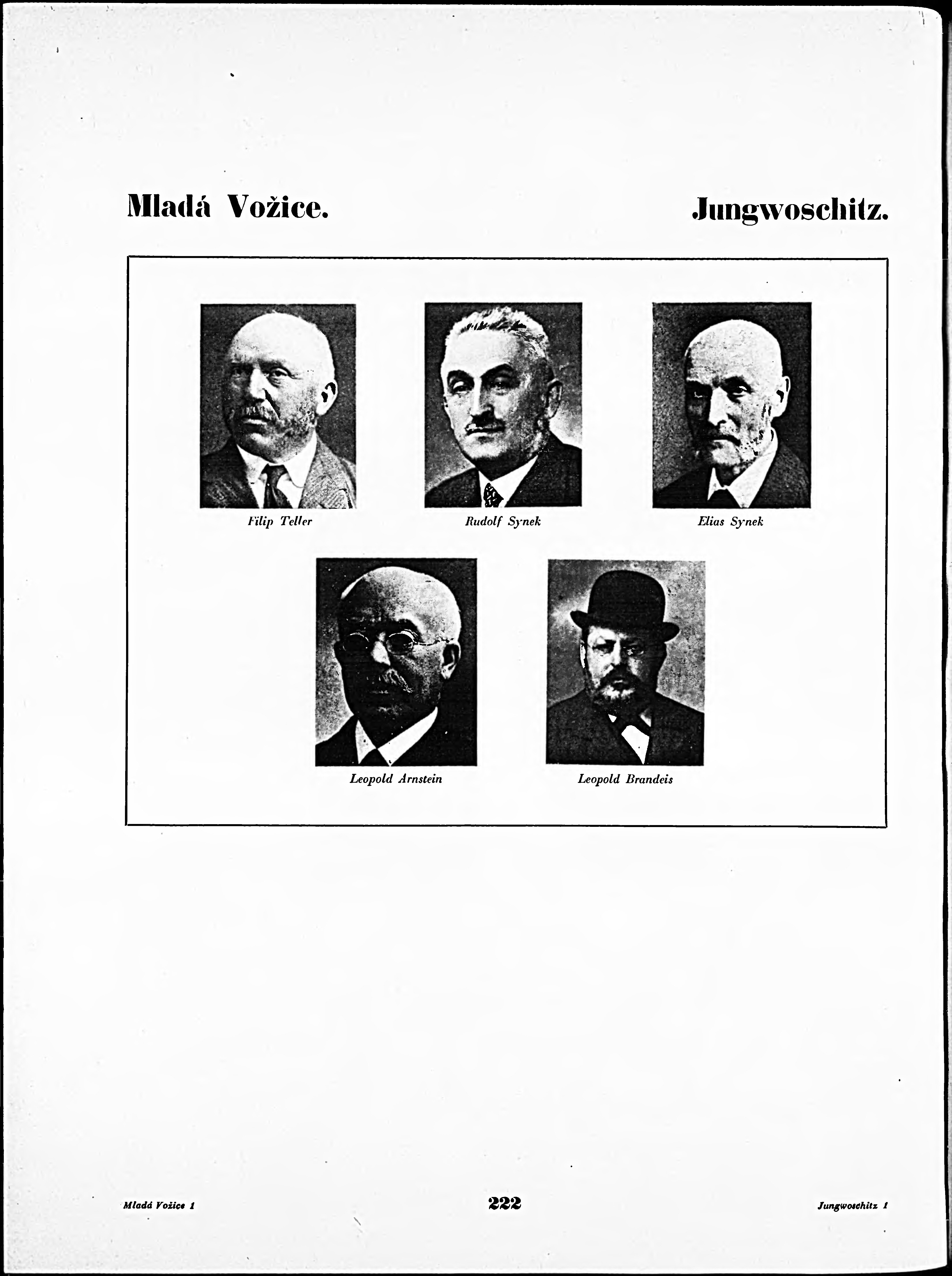 Mladá Vožice.

Jungwoschitz.

Filip Teller

Rudolf Synek

Elias Synek

Leopold Arnstein

Leopold Brandeis

Mladá Vožice 1

222

Jungwoschitz 1